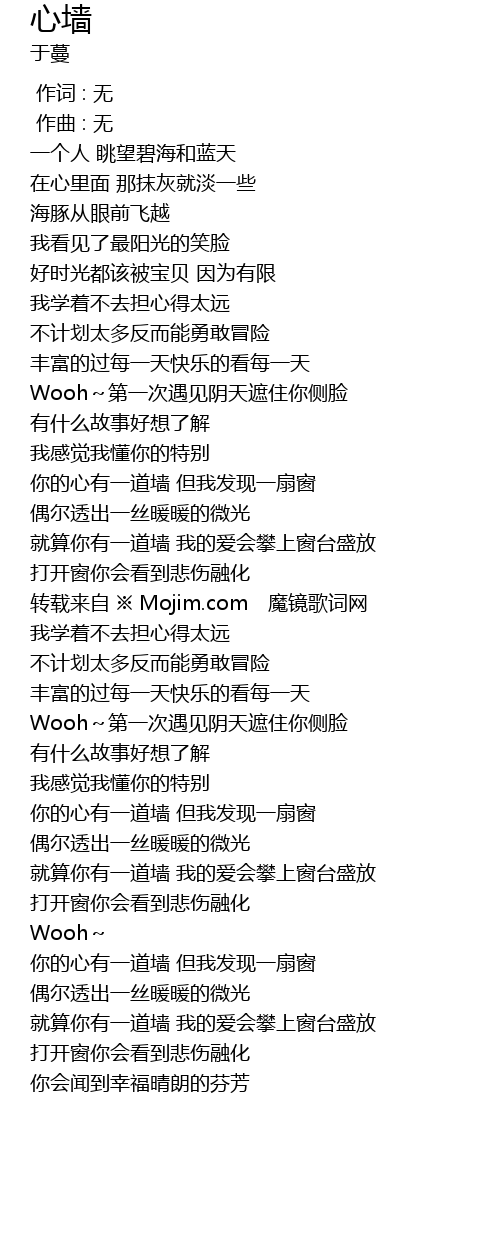 心墙
于蔓

作词 : 无
作曲 : 无
一个人 眺望碧海和蓝天
在心里面 那抹灰就淡一些
海豚从眼前飞越
我看见了最阳光的笑脸
好时光都该被宝贝 因为有限
我学着不去担心得太远
不计划太多反而能勇敢冒险
丰富的过每一天快乐的看每一天
Wooh～第一次遇见阴天遮住你侧脸
有什么故事好想了解
我感觉我懂你的特别
你的心有一道墙 但我发现一扇窗
偶尔透出一丝暖暖的微光
就算你有一道墙 我的爱会攀上窗台盛放
打开窗你会看到悲伤融化
转载来自 ※ Mojim.com 魔镜歌词网
我学着不去担心得太远
不计划太多反而能勇敢冒险
丰富的过每一天快乐的看每一天
Wooh～第一次遇见阴天遮住你侧脸
有什么故事好想了解
我感觉我懂你的特别
你的心有一道墙 但我发现一扇窗
偶尔透出一丝暖暖的微光
就算你有一道墙 我的爱会攀上窗台盛放
打开窗你会看到悲伤融化
Wooh～
你的心有一道墙 但我发现一扇窗
偶尔透出一丝暖暖的微光
就算你有一道墙 我的爱会攀上窗台盛放
打开窗你会看到悲伤融化
你会闻到幸福晴朗的芬芳